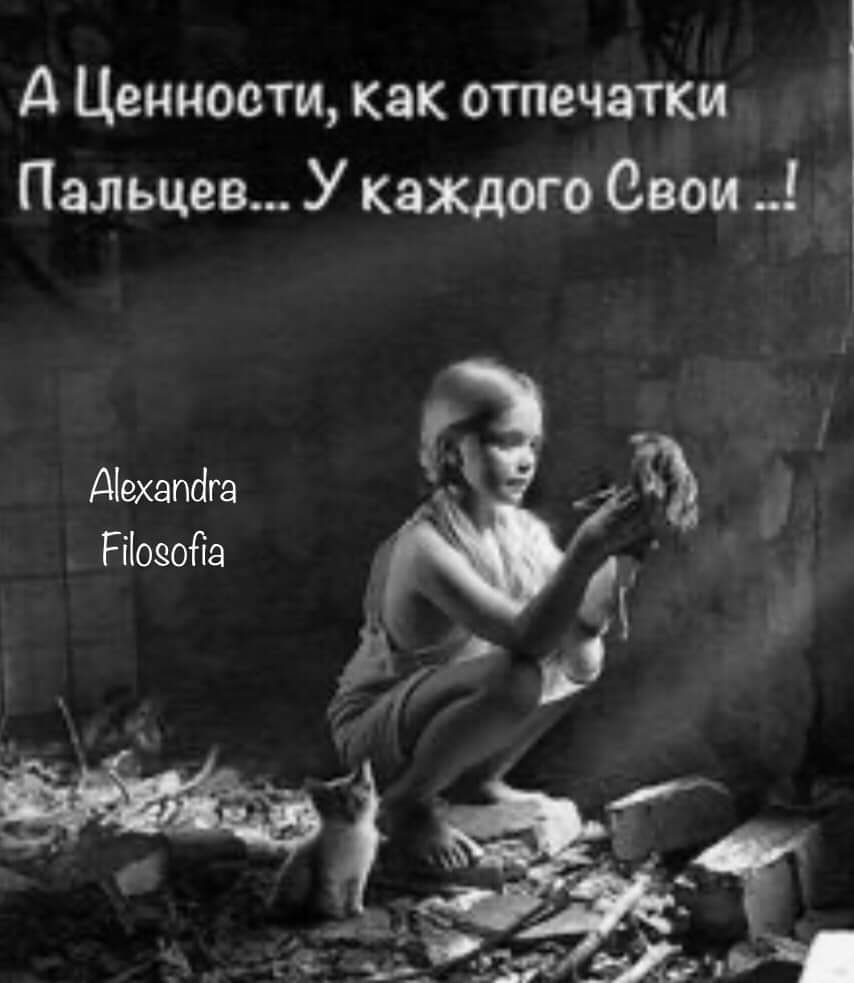 А Ценности, как отпечатки Пальцев... У каждого Свои ..!

Alexandra Filosofia